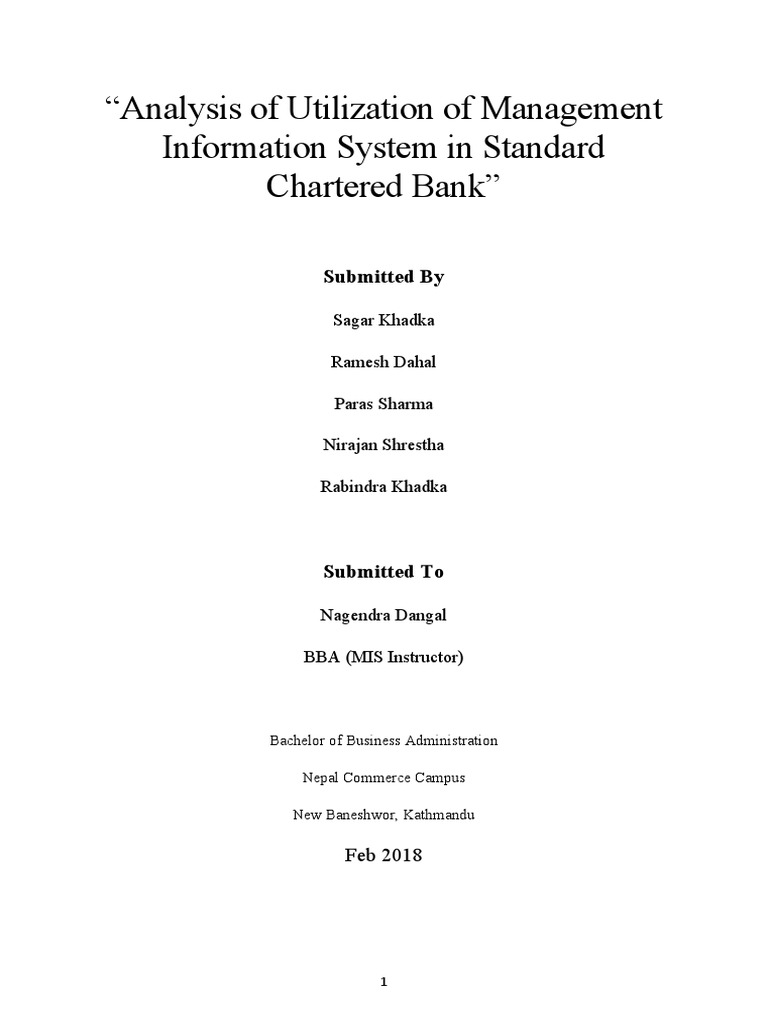 “Analysis of Utilization of Management Information System in Standard Chartered Bank”

Submitted By

Sagar Khadka

Ramesh Dahal

Paras Sharma

Nirajan Shrestha

Rabindra Khadka

Submitted To

Nagendra Dangal

BBA (MIS Instructor)

Bachelor of Business Administration

Nepal Commerce Campus

New Baneshwor, Kathmandu

Feb 2018

1